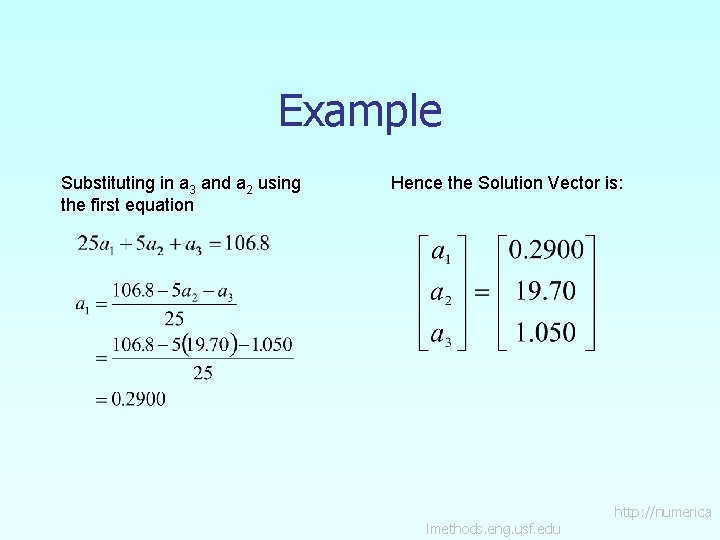 Example

Substituting in $a_3$ and $a_2$ using the first equation

$25a_1 + 5a_2 + a_3 = 106.8$

$a_1 = \frac{106.8 - 5a_2 - a_3}{25}$

$= \frac{106.8 - 5(19.70) - 1.050}{25}$

$= 0.2900$

Hence the Solution Vector is:

$\begin{bmatrix} a_1 \\ a_2 \\ a_3 \end{bmatrix} = \begin{bmatrix} 0.2900 \\ 19.70 \\ 1.050 \end{bmatrix}$

http://numerica
lmethods.eng.usf.edu